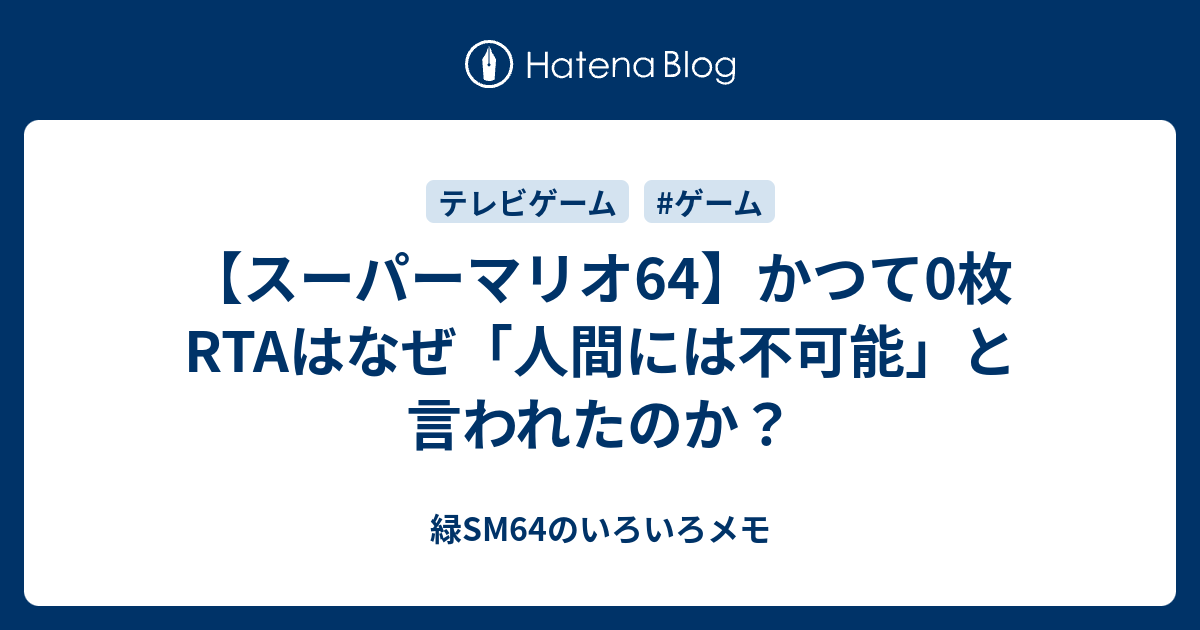 Hatena Blog

テレビゲーム

#ゲーム

【スーパーマリオ64】かつて0枚RTAはなぜ「人間には不可能」と言われたのか？

緑SM64のいろいろメモ